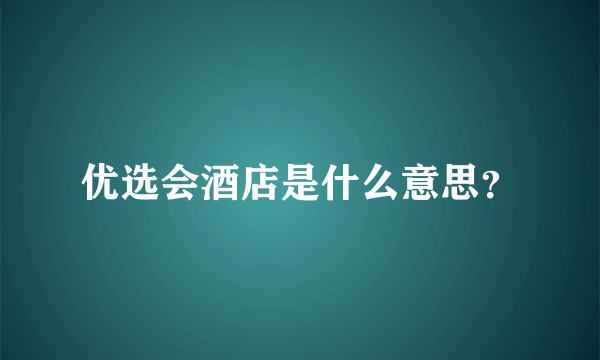 优选会酒店是什么意思?